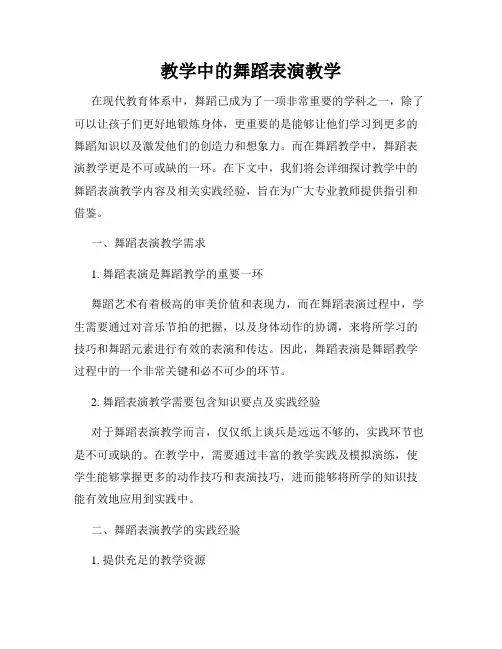 教学中的舞蹈表演教学

在现代教育体系中，舞蹈已成为了一项非常重要的学科之一，除了可以让孩子们更好地锻炼身体，更重要的是能够让他们学习到更多的舞蹈知识以及激发他们的创造力和想象力。而在舞蹈教学中，舞蹈表演教学更是不可或缺的一环。在下文中，我们将会详细探讨教学中的舞蹈表演教学内容及相关实践经验，旨在为广大专业教师提供指引和借鉴。

一、舞蹈表演教学需求

1. 舞蹈表演是舞蹈教学的重要一环

舞蹈艺术有着极高的审美价值和表现力，而在舞蹈表演过程中，学生需要通过对音乐节拍的把握，以及身体动作的协调，来将所学习的技巧和舞蹈元素进行有效的表演和传达。因此，舞蹈表演是舞蹈教学过程中的一个非常关键和必不可少的环节。

2. 舞蹈表演教学需要包含知识要点及实践经验

对于舞蹈表演教学而言，仅仅纸上谈兵是远远不够的，实践环节也是不可或缺的。在教学中，需要通过丰富的教学实践及模拟演练，使学生能够掌握更多的动作技巧和表演技巧，进而能够将所学的知识技能有效地应用到实践中。

二、舞蹈表演教学的实践经验

1. 提供充足的教学资源